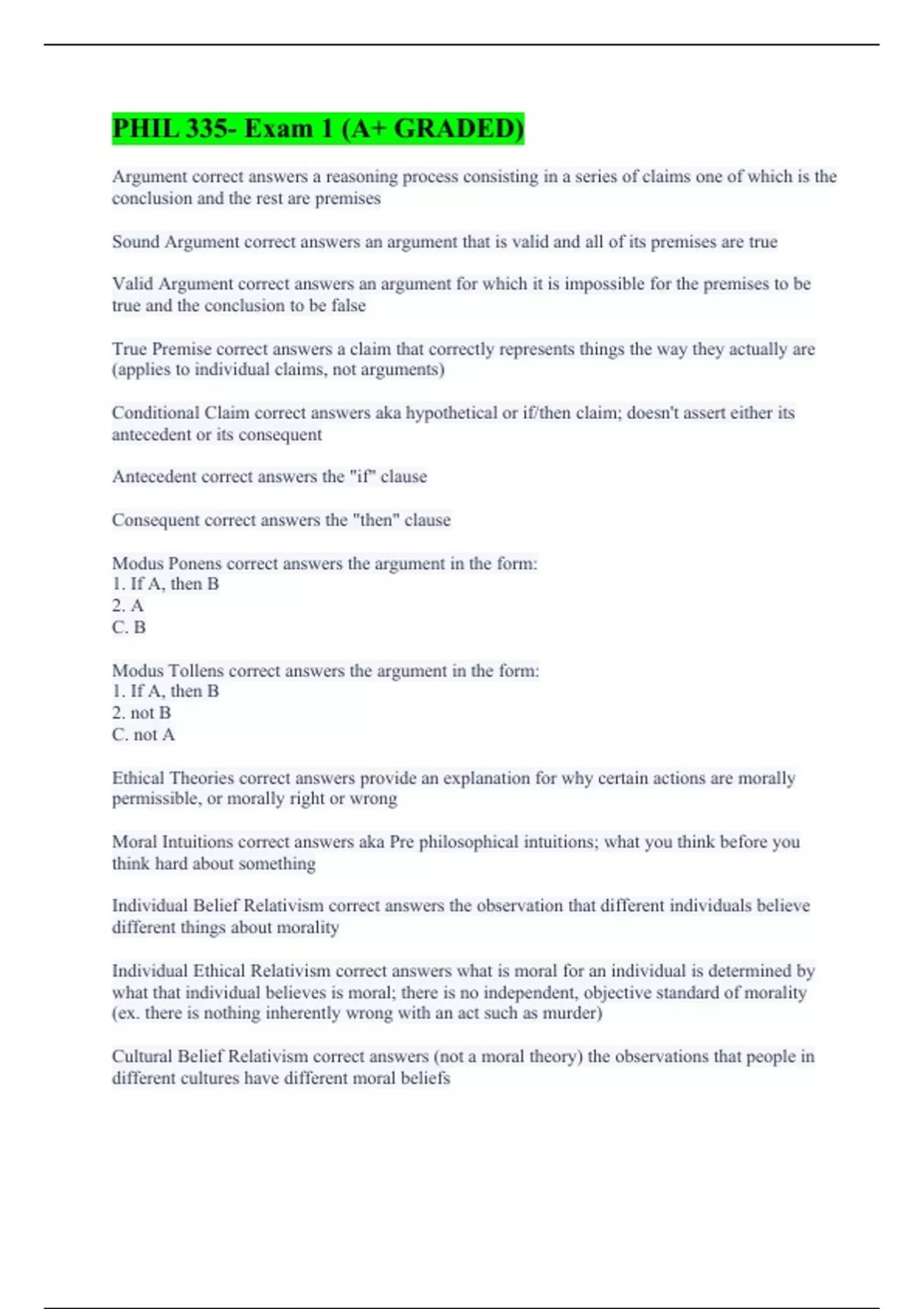 PHIL 335- Exam 1 (A+ GRADED)

Argument correct answers a reasoning process consisting in a series of claims one of which is the conclusion and the rest are premises

Sound Argument correct answers an argument that is valid and all of its premises are true

Valid Argument correct answers an argument for which it is impossible for the premises to be true and the conclusion to be false

True Premise correct answers a claim that correctly represents things the way they actually are (applies to individual claims, not arguments)

Conditional Claim correct answers aka hypothetical or if/then claim; doesn't assert either its antecedent or its consequent

Antecedent correct answers the "if" clause

Consequent correct answers the "then" clause

Modus Ponens correct answers the argument in the form:
1. If A, then B
2. A
C. B

Modus Tollens correct answers the argument in the form:
1. If A, then B
2. not B
C. not A

Ethical Theories correct answers provide an explanation for why certain actions are morally permissible, or morally right or wrong

Moral Intuitions correct answers aka Pre philosophical intuitions; what you think before you think hard about something

Individual Belief Relativism correct answers the observation that different individuals believe different things about morality

Individual Ethical Relativism correct answers what is moral for an individual is determined by what that individual believes is moral; there is no independent, objective standard of morality (ex. there is nothing inherently wrong with an act such as murder)

Cultural Belief Relativism correct answers (not a moral theory) the observations that people in different cultures have different moral beliefs